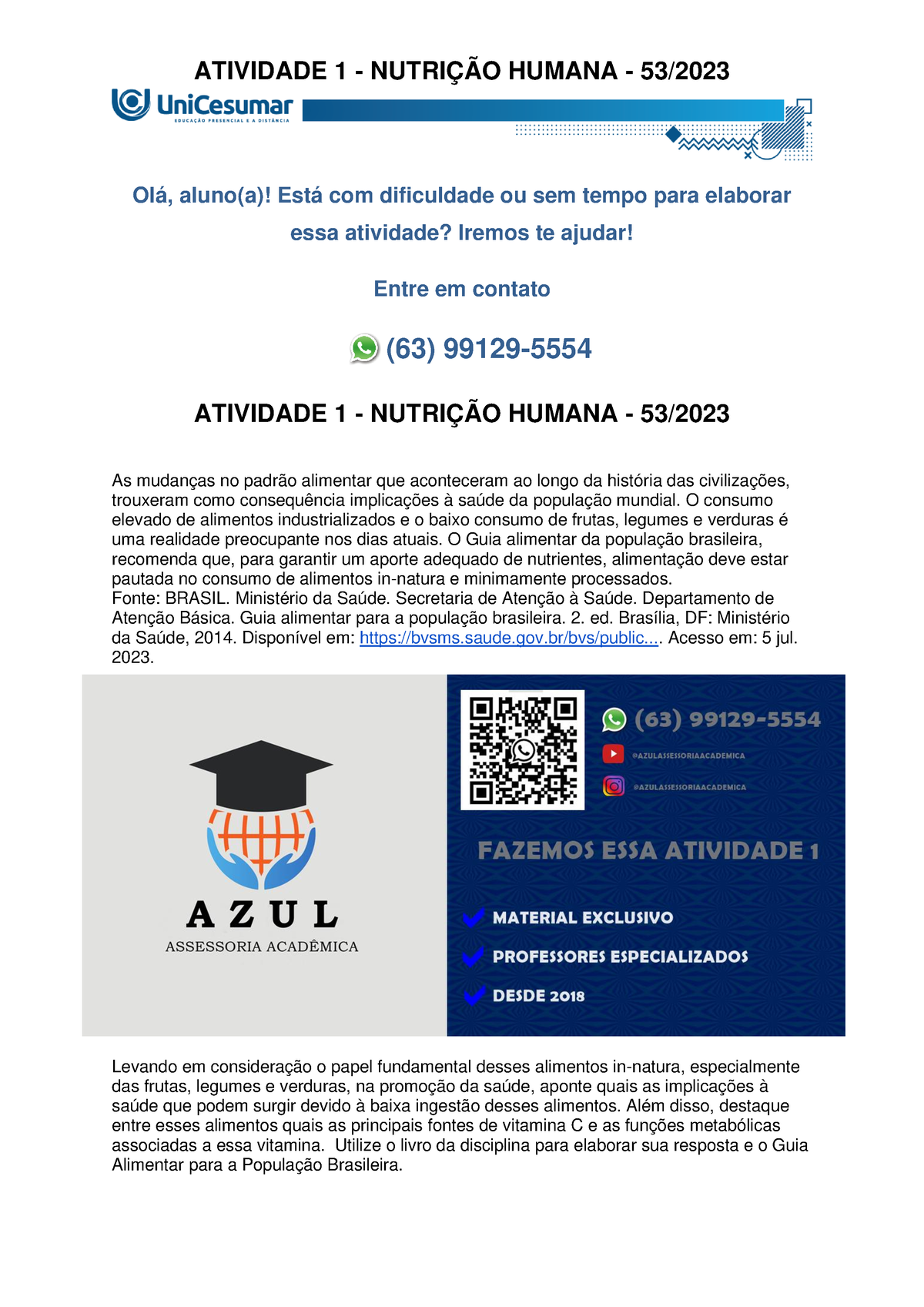 ATIVIDADE 1 - NUTRIÇÃO HUMANA - 53/2023

UniCesumar
EDUCAÇÃO PRESENCIAL E A DISTÂNCIA

Olá, aluno(a)! Está com dificuldade ou sem tempo para elaborar essa atividade? Iremos te ajudar!

Entre em contato

(63) 99129-5554

ATIVIDADE 1 - NUTRIÇÃO HUMANA - 53/2023

As mudanças no padrão alimentar que aconteceram ao longo da história das civilizações, trouxeram como consequência implicações à saúde da população mundial. O consumo elevado de alimentos industrializados e o baixo consumo de frutas, legumes e verduras é uma realidade preocupante nos dias atuais. O Guia alimentar da população brasileira, recomenda que, para garantir um aporte adequado de nutrientes, alimentação deve estar pautada no consumo de alimentos in-natura e minimamente processados.
Fonte: BRASIL. Ministério da Saúde. Secretaria de Atenção à Saúde. Departamento de Atenção Básica. Guia alimentar para a população brasileira. 2. ed. Brasília, DF: Ministério da Saúde, 2014. Disponível em: https://bvsms.saude.gov.br/bvs/public.... Acesso em: 5 jul. 2023.

AZUL
ASSESSORIA ACADÊMICA

(63) 99129-5554
@AZULASSESSORIAACADEMICA
@AZULASSESSORIAACADEMICA

FAZEMOS ESSA ATIVIDADE 1

MATERIAL EXCLUSIVO
PROFESSORES ESPECIALIZADOS
DESDE 2018

Levando em consideração o papel fundamental desses alimentos in-natura, especialmente das frutas, legumes e verduras, na promoção da saúde, aponte quais as implicações à saúde que podem surgir devido à baixa ingestão desses alimentos. Além disso, destaque entre esses alimentos quais as principais fontes de vitamina C e as funções metabólicas associadas a essa vitamina. Utilize o livro da disciplina para elaborar sua resposta e o Guia Alimentar para a População Brasileira.